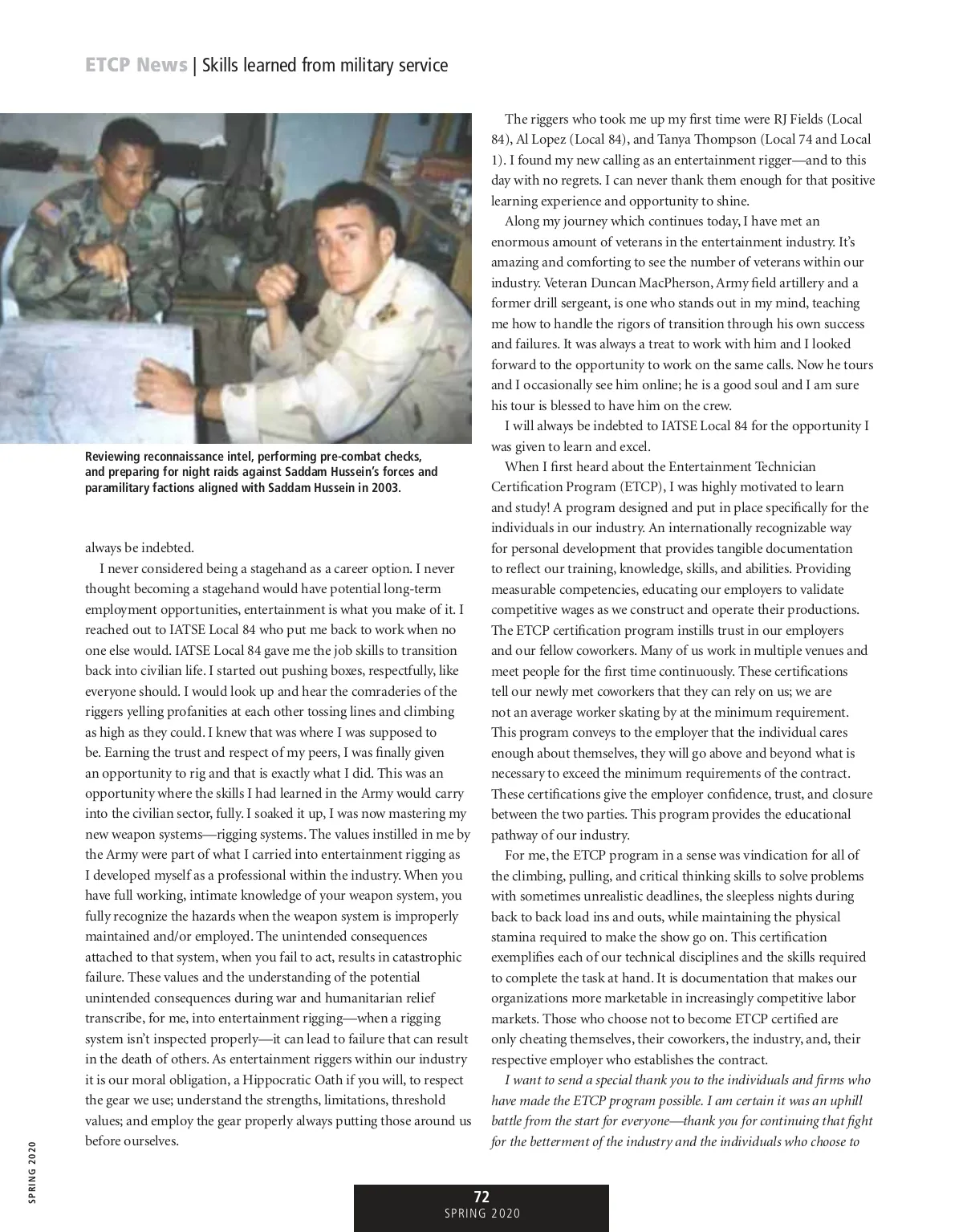 ETCP News | Skills learned from military service

Reviewing reconnaissance intel, performing pre-combat checks, and preparing for night raids against Saddam Hussein's forces and paramilitary factions aligned with Saddam Hussein in 2003.

always be indebted.

I never considered being a stagehand as a career option. I never thought becoming a stagehand would have potential long-term employment opportunities, entertainment is what you make of it. I reached out to IATSE Local 84 who put me back to work when no one else would. IATSE Local 84 gave me the job skills to transition back into civilian life. I started out pushing boxes, respectfully, like everyone should. I would look up and hear the comraderies of the riggers yelling profanities at each other tossing lines and climbing as high as they could. I knew that was where I was supposed to be. Earning the trust and respect of my peers, I was finally given an opportunity to rig and that is exactly what I did. This was an opportunity where the skills I had learned in the Army would carry into the civilian sector, fully. I soaked it up, I was now mastering my new weapon systems—rigging systems. The values instilled in me by the Army were part of what I carried into entertainment rigging as I developed myself as a professional within the industry. When you have full working, intimate knowledge of your weapon system, you fully recognize the hazards when the weapon system is improperly maintained and/or employed. The unintended consequences attached to that system, when you fail to act, results in catastrophic failure. These values and the understanding of the potential unintended consequences during war and humanitarian relief transcribe, for me, into entertainment rigging—when a rigging system isn't inspected properly—it can lead to failure that can result in the death of others. As entertainment riggers within our industry it is our moral obligation, a Hippocratic Oath if you will, to respect the gear we use; understand the strengths, limitations, threshold values; and employ the gear properly always putting those around us before ourselves.

The riggers who took me up my first time were RJ Fields (Local 84), Al Lopez (Local 84), and Tanya Thompson (Local 74 and Local 1). I found my new calling as an entertainment rigger—and to this day with no regrets. I can never thank them enough for that positive learning experience and opportunity to shine.

Along my journey which continues today, I have met an enormous amount of veterans in the entertainment industry. It's amazing and comforting to see the number of veterans within our industry. Veteran Duncan MacPherson, Army field artillery and a former drill sergeant, is one who stands out in my mind, teaching me how to handle the rigors of transition through his own success and failures. It was always a treat to work with him and I looked forward to the opportunity to work on the same calls. Now he tours and I occasionally see him online; he is a good soul and I am sure his tour is blessed to have him on the crew.

I will always be indebted to IATSE Local 84 for the opportunity I was given to learn and excel.

When I first heard about the Entertainment Technician Certification Program (ETCP), I was highly motivated to learn and study! A program designed and put in place specifically for the individuals in our industry. An internationally recognizable way for personal development that provides tangible documentation to reflect our training, knowledge, skills, and abilities. Providing measurable competencies, educating our employers to validate competitive wages as we construct and operate their productions. The ETCP certification program instills trust in our employers and our fellow coworkers. Many of us work in multiple venues and meet people for the first time continuously. These certifications tell our newly met coworkers that they can rely on us; we are not an average worker skating by at the minimum requirement. This program conveys to the employer that the individual cares enough about themselves, they will go above and beyond what is necessary to exceed the minimum requirements of the contract. These certifications give the employer confidence, trust, and closure between the two parties. This program provides the educational pathway of our industry.

For me, the ETCP program in a sense was vindication for all of the climbing, pulling, and critical thinking skills to solve problems with sometimes unrealistic deadlines, the sleepless nights during back to back load ins and outs, while maintaining the physical stamina required to make the show go on. This certification exemplifies each of our technical disciplines and the skills required to complete the task at hand. It is documentation that makes our organizations more marketable in increasingly competitive labor markets. Those who choose not to become ETCP certified are only cheating themselves, their coworkers, the industry, and, their respective employer who establishes the contract.

I want to send a special thank you to the individuals and firms who have made the ETCP program possible. I am certain it was an uphill battle from the start for everyone—thank you for continuing that fight for the betterment of the industry and the individuals who choose to

SPRING 2020

72
SPRING 2020